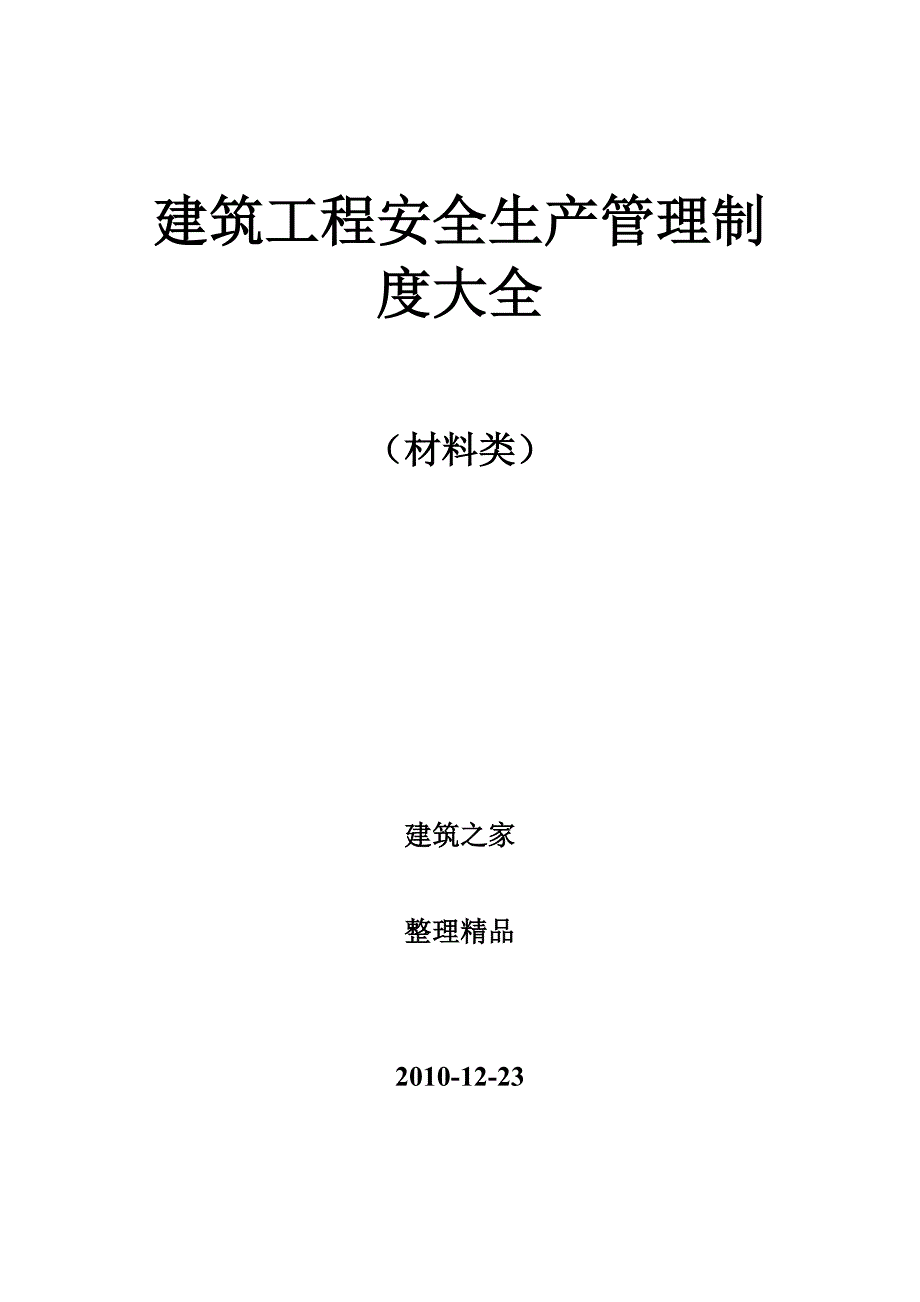 建筑工程安全生产管理制度大全

（材料类）

建筑之家

整理精品

2010-12-23